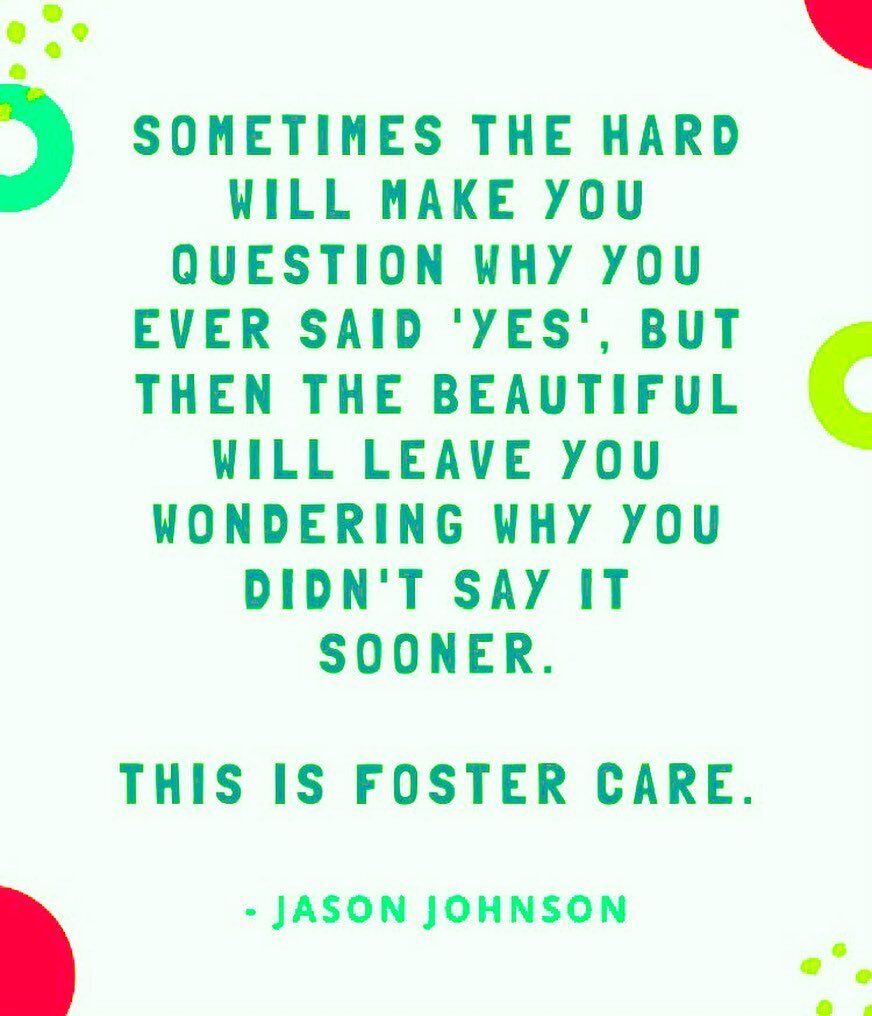 SOMETIMES THE HARD WILL MAKE YOU QUESTION WHY YOU EVER SAID 'YES', BUT THEN THE BEAUTIFUL WILL LEAVE YOU WONDERING WHY YOU DIDN'T SAY IT SOONER.

THIS IS FOSTER CARE.

- JASON JOHNSON